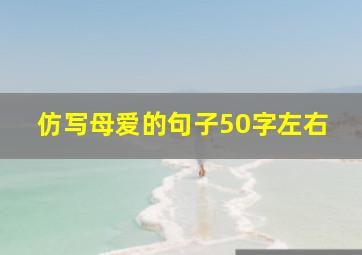 仿写母爱的句子50字左右